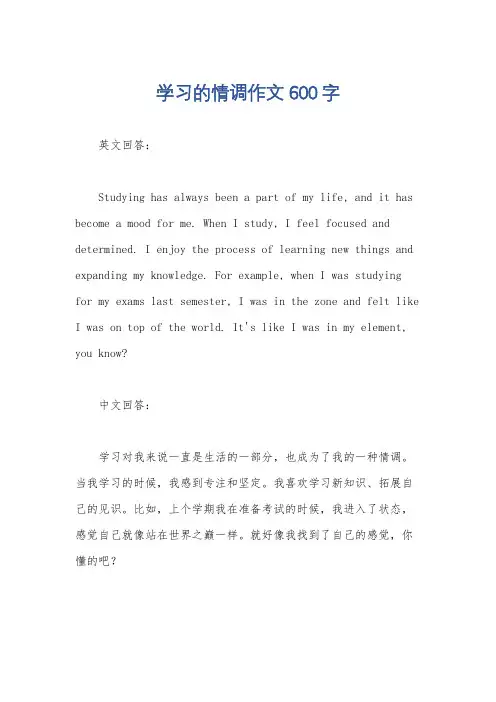 学习的情调作文600字

英文回答：

Studying has always been a part of my life, and it has become a mood for me. When I study, I feel focused and determined. I enjoy the process of learning new things and expanding my knowledge. For example, when I was studying for my exams last semester, I was in the zone and felt like I was on top of the world. It's like I was in my element, you know?

中文回答：

学习对我来说一直是生活的一部分，也成为了我的一种情调。当我学习的时候，我感到专注和坚定。我喜欢学习新知识、拓展自己的见识。比如，上个学期我在准备考试的时候，我进入了状态，感觉自己就像站在世界之巅一样。就好像我找到了自己的感觉，你懂的吧？